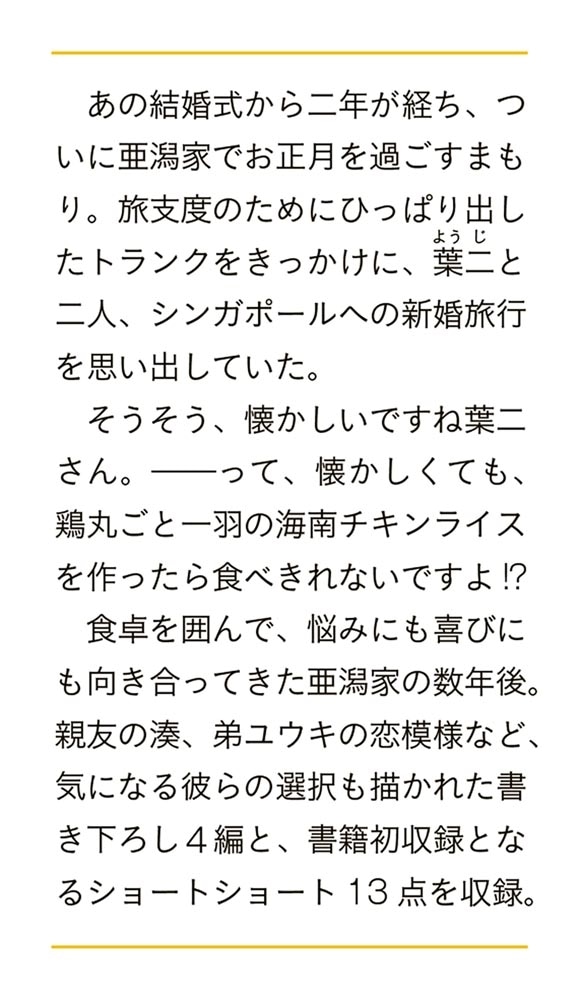 あの結婚式から二年が経ち、ついに亜潟家でお正月を過ごすまもり。旅支度のためにひっぱり出したトランクをきっかけに、葉二（ようじ）と二人、シンガポールへの新婚旅行を思い出していた。

そうそう、懐かしいですね葉二さん。――って、懐かしくても、鶏丸ごと一羽の海南チキンライスを作ったら食べきれないですよ!?

食卓を囲んで、悩みにも喜びにも向き合ってきた亜潟家の数年後。親友の湊、弟ユウキの恋模様など、気になる彼らの選択も描かれた書き下ろし４編と、書籍初収録となるショートショート13点を収録。